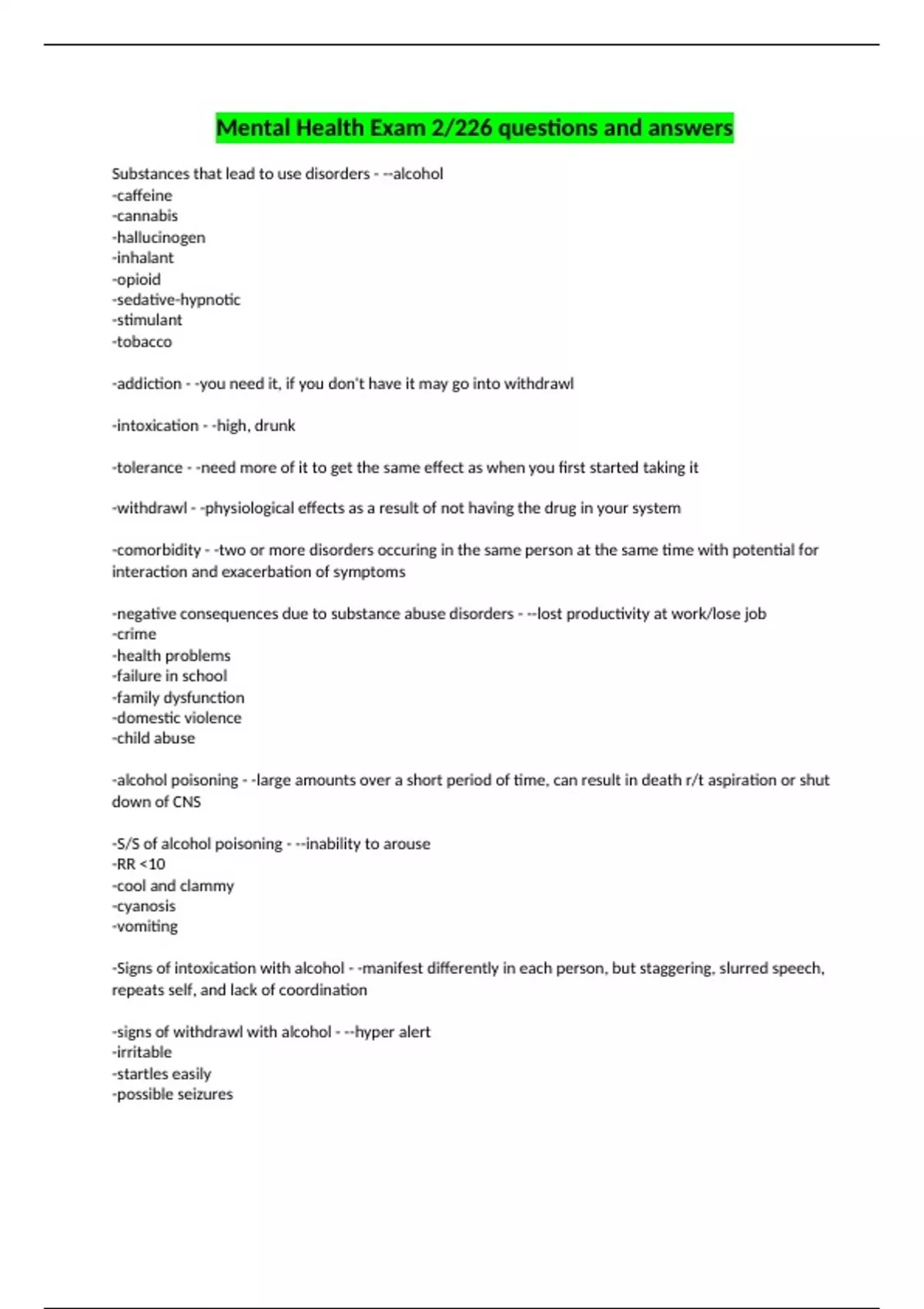 Mental Health Exam 2/226 questions and answers

Substances that lead to use disorders - --alcohol
-caffeine
-cannabis
-hallucinogen
-inhalant
-opioid
-sedative-hypnotic
-stimulant
-tobacco

-addiction - -you need it, if you don't have it may go into withdrawl

-intoxication - -high, drunk

-tolerance - -need more of it to get the same effect as when you first started taking it

-withdrawl - -physiological effects as a result of not having the drug in your system

-comorbidity - -two or more disorders occuring in the same person at the same time with potential for interaction and exacerbation of symptoms

-negative consequences due to substance abuse disorders - --lost productivity at work/lose job
-crime
-health problems
-failure in school
-family dysfunction
-domestic violence
-child abuse

-alcohol poisoning - -large amounts over a short period of time, can result in death r/t aspiration or shut down of CNS

-S/S of alcohol poisoning - --inability to arouse
-RR <10
-cool and clammy
-cyanosis
-vomiting

-Signs of intoxication with alcohol - -manifest differently in each person, but staggering, slurred speech, repeats self, and lack of coordination

-signs of withdrawl with alcohol - --hyper alert
-irritable
-startles easily
-possible seizures